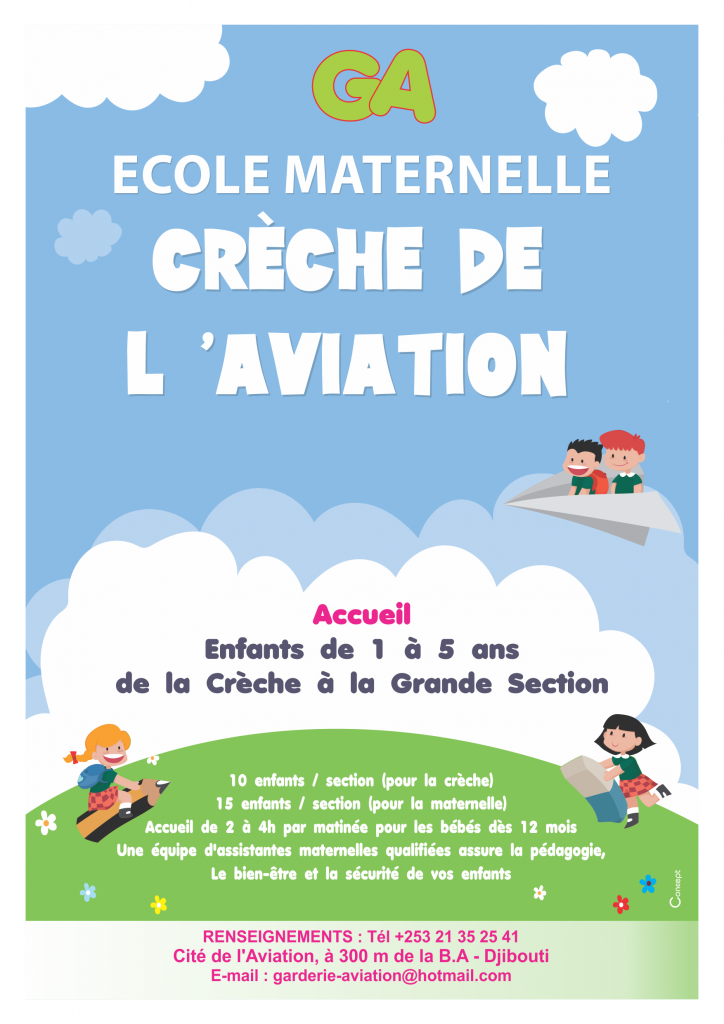 GA

ECOLE MATERNELLE
CRÈCHE DE
L 'AVIATION

Accueil
Enfants de 1 à 5 ans
de la Crèche à la Grande Section

10 enfants / section (pour la crèche)
15 enfants / section (pour la maternelle)
Accueil de 2 à 4h par matinée pour les bébés dès 12 mois
Une équipe d'assistantes maternelles qualifiées assure la pédagogie,
Le bien-être et la sécurité de vos enfants

Concept

RENSEIGNEMENTS : Tél +253 21 35 25 41
Cité de l'Aviation, à 300 m de la B.A - Djibouti
E-mail : garderie-aviation@hotmail.com